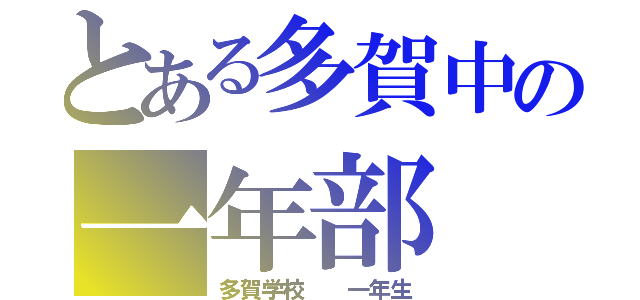 とある多賀中の
一年部
多賀学校　一年生